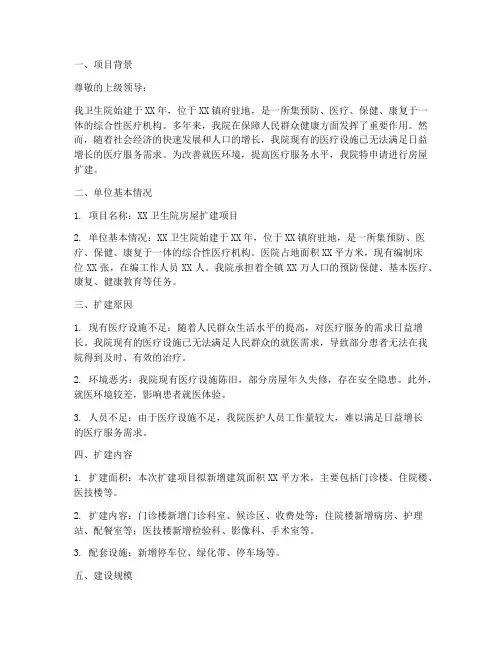 一、项目背景

尊敬的上级领导：

我卫生院始建于XX年，位于XX镇府驻地，是一所集预防、医疗、保健、康复于一体的综合性医疗机构。多年来，我院在保障人民群众健康方面发挥了重要作用。然而，随着社会经济的快速发展和人口的增长，我院现有的医疗设施已无法满足日益增长的医疗服务需求。为改善就医环境，提高医疗服务水平，我院特申请进行房屋扩建。

二、单位基本情况

1. 项目名称：XX卫生院房屋扩建项目

2. 单位基本情况：XX卫生院始建于XX年，位于XX镇府驻地，是一所集预防、医疗、保健、康复于一体的综合性医疗机构。医院占地面积XX平方米，现有编制床位XX张，在编工作人员XX人。我院承担着全镇XX万人口的预防保健、基本医疗、康复、健康教育等任务。

三、扩建原因

1. 现有医疗设施不足：随着人民群众生活水平的提高，对医疗服务的需求日益增长。我院现有的医疗设施已无法满足人民群众的就医需求，导致部分患者无法在我院得到及时、有效的治疗。

2. 环境恶劣：我院现有医疗设施陈旧，部分房屋年久失修，存在安全隐患。此外，就医环境较差，影响患者就医体验。

3. 人员不足：由于医疗设施不足，我院医护人员工作量较大，难以满足日益增长的医疗服务需求。

四、扩建内容

1. 扩建面积：本次扩建项目拟新增建筑面积XX平方米，主要包括门诊楼、住院楼、医技楼等。

2. 扩建内容：门诊楼新增门诊科室、候诊区、收费处等；住院楼新增病房、护理站、配餐室等；医技楼新增检验科、影像科、手术室等。

3. 配套设施：新增停车位、绿化带、停车场等。

五、建设规模